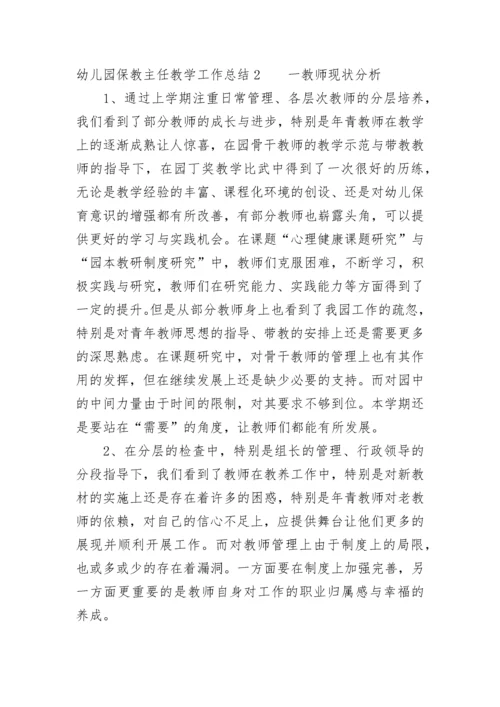 幼儿园保教主任教学工作总结2　　一教师现状分析

1、通过上学期注重日常管理、各层次教师的分层培养，我们看到了部分教师的成长与进步，特别是年青教师在教学上的逐渐成熟让人惊喜，在园骨干教师的教学示范与带教教师的指导下，在园丁奖教学比武中得到了一次很好的历练，无论是教学经验的丰富、课程化环境的创设、还是对幼儿保育意识的增强都有所改善，有部分教师也崭露头角，可以提供更好的学习与实践机会。在课题“心理健康课题研究”与“园本教研制度研究”中，教师们克服困难，不断学习，积极实践与研究，教师们在研究能力、实践能力等方面得到了一定的提升。但是从部分教师身上也看到了我园工作的疏忽，特别是对青年教师思想的指导、带教的安排上还是需要更多的深思熟虑。在课题研究中，对骨干教师的管理上也有其作用的发挥，但在继续发展上还是缺少必要的支持。而对园中的中间力量由于时间的限制，对其要求不够到位。本学期还是要站在“需要”的角度，让教师们都能有所发展。

2、在分层的检查中，特别是组长的管理、行政领导的分段指导下，我们看到了教师在教养工作中，特别是对新教材的实施上还是存在着许多的困惑，特别是年青教师对老教师的依赖，对自己的信心不足上，应提供舞台让他们更多的展现并顺利开展工作。而对教师管理上由于制度上的局限，也或多或少的存在着漏洞。一方面要在制度上加强完善，另一方面更重要的是教师自身对工作的职业归属感与幸福的养成。